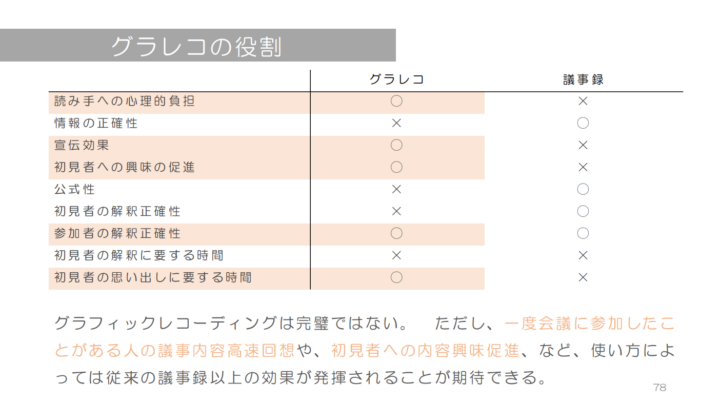 グラレコの役割

| | グラレコ | 議事録 |
|---|---|---|
| 読み手への心理的負担 | ○ | × |
| 情報の正確性 | × | ○ |
| 宣伝効果 | ○ | × |
| 初見者への興味の促進 | ○ | × |
| 公式性 | × | ○ |
| 初見者の解釈正確性 | × | ○ |
| 参加者の解釈正確性 | ○ | ○ |
| 初見者の解釈に要する時間 | × | × |
| 初見者の思い出しに要する時間 | ○ | × |

グラフィックレコーディングは完璧ではない。 ただし、一度会議に参加したことがある人の議事内容高速回想や、初見者への内容興味促進、など、使い方によっては従来の議事録以上の効果が発揮されることが期待できる。

78